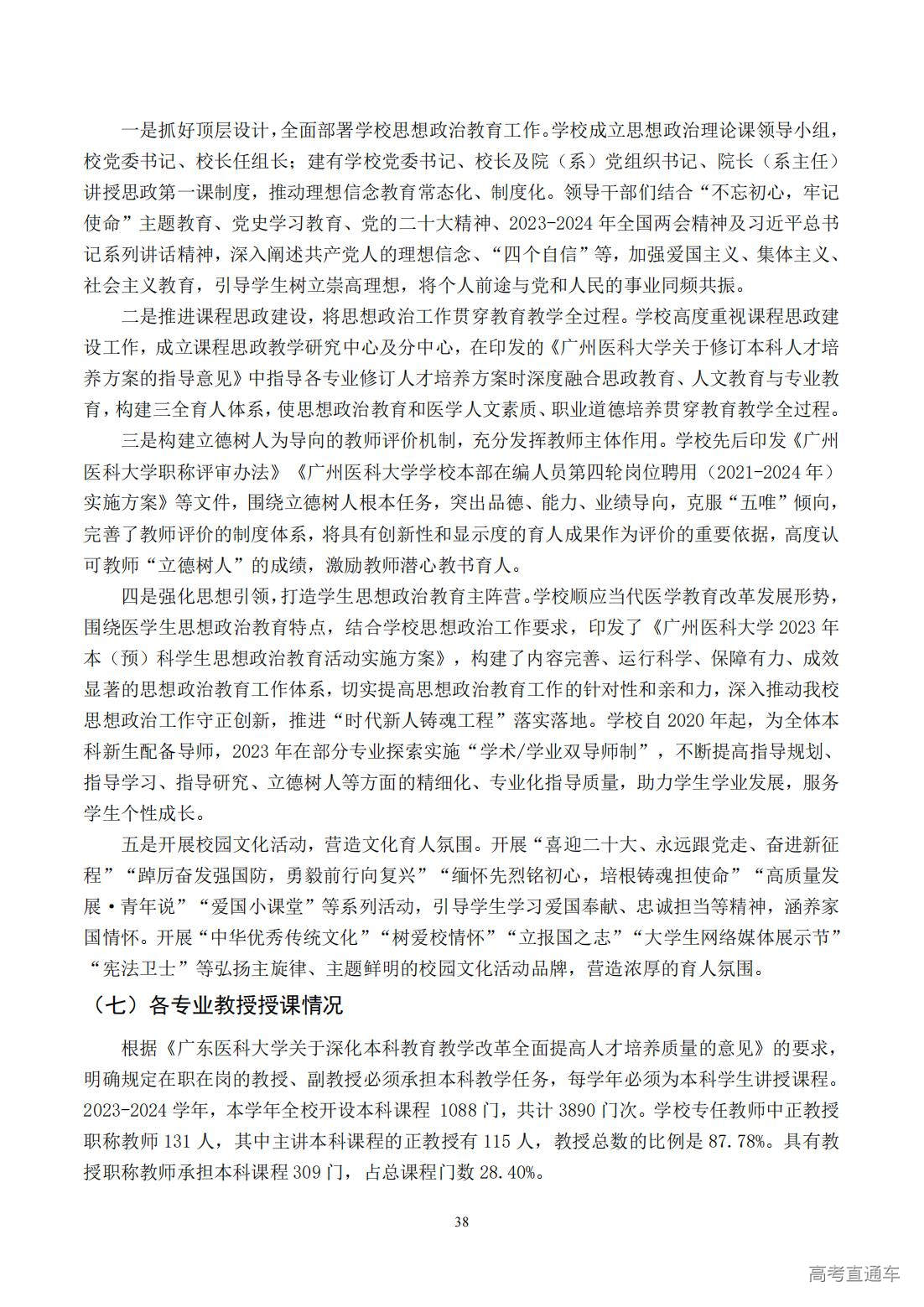 一是抓好顶层设计，全面部署学校思想政治教育工作。学校成立思想政治理论课领导小组，校党委书记、校长任组长；建有学校党委书记、校长及院（系）党组织书记、院长（系主任）讲授思政第一课制度，推动理想信念教育常态化、制度化。领导干部们结合“不忘初心，牢记使命”主题教育、党史学习教育、党的二十大精神、2023-2024年全国两会精神及习近平总书记系列讲话精神，深入阐述共产党人的理想信念、“四个自信”等，加强爱国主义、集体主义、社会主义教育，引导学生树立崇高理想，将个人前途与党和人民的事业同频共振。

二是推进课程思政建设，将思想政治工作贯穿教育教学全过程。学校高度重视课程思政建设工作，成立课程思政教学研究中心及分中心，在印发的《广州医科大学关于修订本科人才培养方案的指导意见》中指导各专业修订人才培养方案时深度融合思政教育、人文教育与专业教育，构建三全育人体系，使思想政治教育和医学人文素质、职业道德培养贯穿教育教学全过程。

三是构建立德树人为导向的教师评价机制，充分发挥教师主体作用。学校先后印发《广州医科大学职称评审办法》《广州医科大学学校本部在编人员第四轮岗位聘用（2021-2024年）实施方案》等文件，围绕立德树人根本任务，突出品德、能力、业绩导向，克服“五唯”倾向，完善了教师评价的制度体系，将具有创新性和显示度的育人成果作为评价的重要依据，高度认可教师“立德树人”的成绩，激励教师潜心教书育人。

四是强化思想引领，打造学生思想政治教育主阵营。学校顺应当代医学教育改革发展形势，围绕医学生思想政治教育特点，结合学校思想政治工作要求，印发了《广州医科大学2023年本（预）科学生思想政治教育活动实施方案》，构建了内容完善、运行科学、保障有力、成效显著的思想政治教育工作体系，切实提高思想政治教育工作的针对性和亲和力，深入推动我校思想政治工作守正创新，推进“时代新人铸魂工程”落实落地。学校自2020年起，为全体本科新生配备导师，2023年在部分专业探索实施“学术/学业双导师制”，不断提高指导规划、指导学习、指导研究、立德树人等方面的精细化、专业化指导质量，助力学生学业发展，服务学生个性成长。

五是开展校园文化活动，营造文化育人氛围。开展“喜迎二十大、永远跟党走、奋进新征程”“踔厉奋发强国防，勇毅前行向复兴”“缅怀先烈铭初心，培根铸魂担使命”“高质量发展·青年说”“爱国小课堂”等系列活动，引导学生学习爱国奉献、忠诚担当等精神，涵养家国情怀。开展“中华优秀传统文化”“树爱校情怀”“立报国之志”“大学生网络媒体展示节”“宪法卫士”等弘扬主旋律、主题鲜明的校园文化活动品牌，营造浓厚的育人氛围。

（七）各专业教授授课情况

根据《广东医科大学关于深化本科教育教学改革全面提高人才培养质量的意见》的要求，明确规定在职在岗的教授、副教授必须承担本科教学任务，每学年必须为本科学生讲授课程。2023-2024学年，本学年全校开设本科课程 1088门，共计3890门次。学校专任教师中正教授职称教师131人，其中主讲本科课程的正教授有115人，教授总数的比例是87.78%。具有教授职称教师承担本科课程309门，占总课程门数28.40%。

38

高考直通车